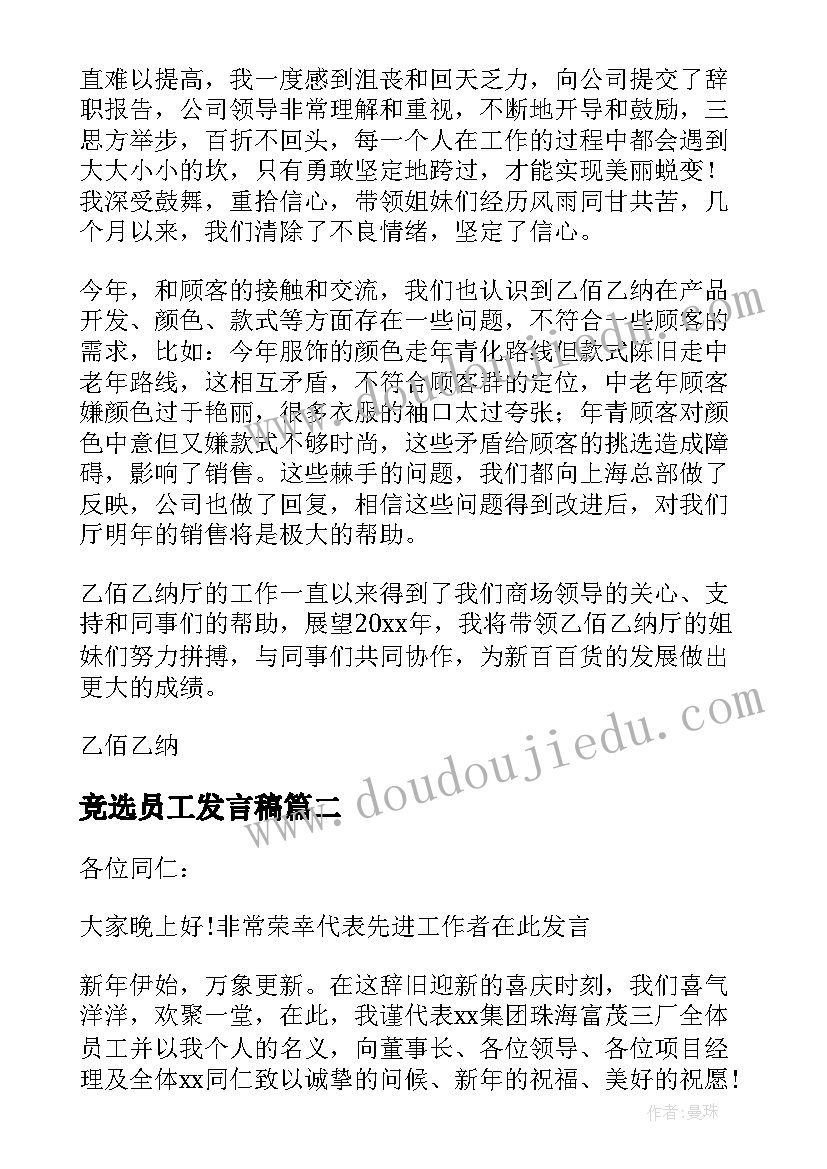 直难以提高，我一度感到沮丧和回天乏力，向公司提交了辞职报告，公司领导非常理解和重视，不断地开导和鼓励，三思方举步，百折不回头，每一个人在工作的过程中都会遇到大大小小的坎，只有勇敢坚定地跨过，才能实现美丽蜕变！我深受鼓舞，重拾信心，带领姐妹们经历风雨同甘共苦，几个月以来，我们清除了不良情绪，坚定了信心。

今年，和顾客的接触和交流，我们也认识到乙佰乙纳在产品开发、颜色、款式等方面存在一些问题，不符合一些顾客的需求，比如：今年服饰的颜色走年青化路线但款式陈旧走中老年路线，这相互矛盾，不符合顾客群的定位，中老年顾客嫌颜色过于艳丽，很多衣服的袖口太过夸张；年青顾客对颜色中意但又嫌款式不够时尚，这些矛盾给顾客的挑选造成障碍，影响了销售。这些棘手的问题，我们都向上海总部做了反映，公司也做了回复，相信这些问题得到改进后，对我们厅明年的销售将是极大的帮助。

乙佰乙纳厅的工作一直以来得到了我们商场领导的关心、支持和同事们的帮助，展望20xx年，我将带领乙佰乙纳厅的姐妹们努力拼搏，与同事们共同协作，为新百百货的发展做出更大的成绩。

乙佰乙纳

竞选员工发言稿篇二

各位同仁：

大家晚上好!非常荣幸代表先进工作者在此发言

新年伊始，万象更新。在这辞旧迎新的喜庆时刻，我们喜气洋洋，欢聚一堂，在此，我谨代表xx集团珠海富茂三厂全体员工并以我个人的名义，向董事长、各位领导、各位项目经理及全体xx同仁致以诚挚的问候、新年的祝福、美好的祝愿！

www.doudoujiedu.com

作者：曼珠